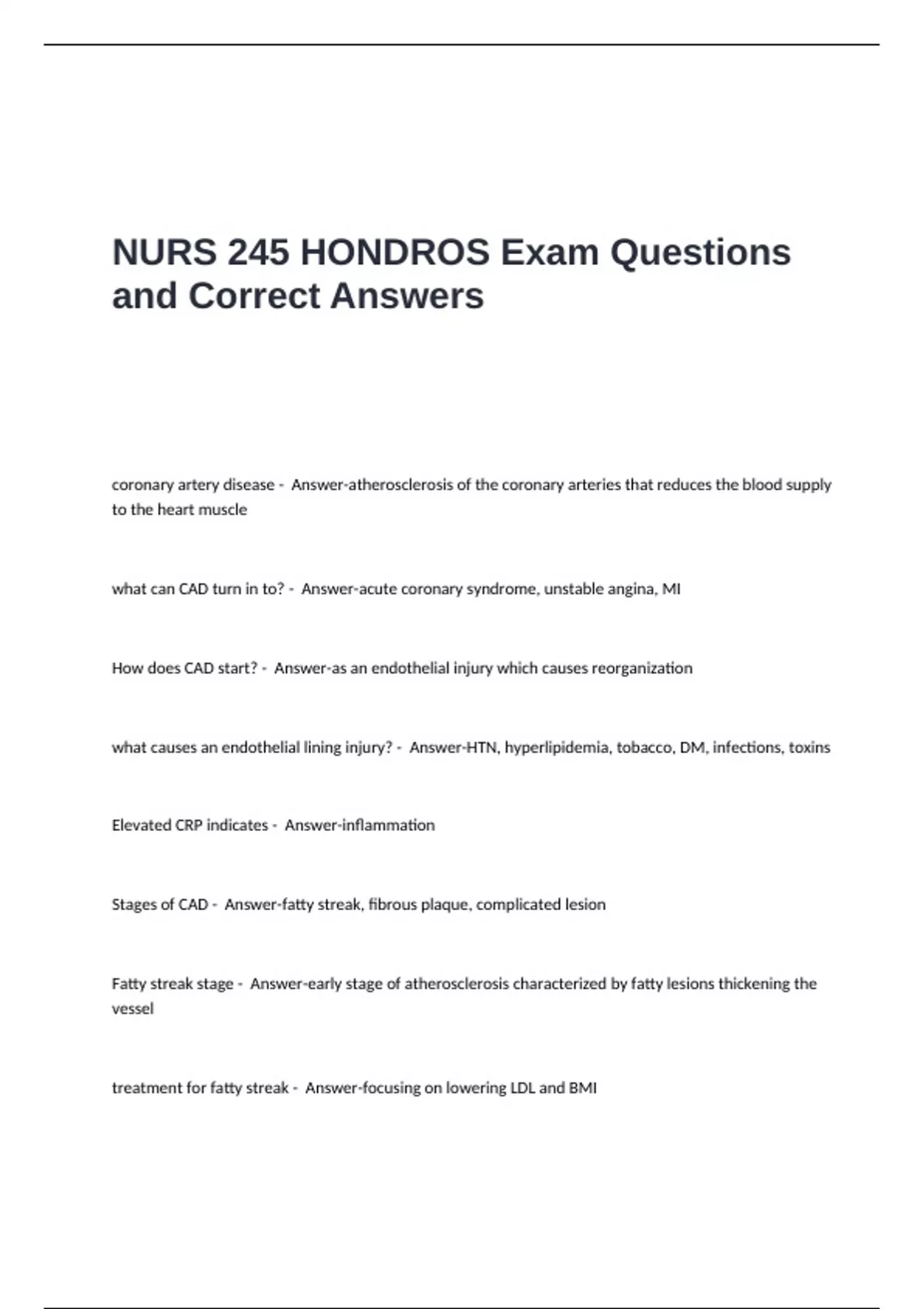 NURS 245 HONDROS Exam Questions and Correct Answers

coronary artery disease - Answer-atherosclerosis of the coronary arteries that reduces the blood supply to the heart muscle

what can CAD turn in to? - Answer-acute coronary syndrome, unstable angina, MI

How does CAD start? - Answer-as an endothelial injury which causes reorganization

what causes an endothelial lining injury? - Answer-HTN, hyperlipidemia, tobacco, DM, infections, toxins

Elevated CRP indicates - Answer-inflammation

Stages of CAD - Answer-fatty streak, fibrous plaque, complicated lesion

Fatty streak stage - Answer-early stage of atherosclerosis characterized by fatty lesions thickening the vessel

treatment for fatty streak - Answer-focusing on lowering LDL and BMI